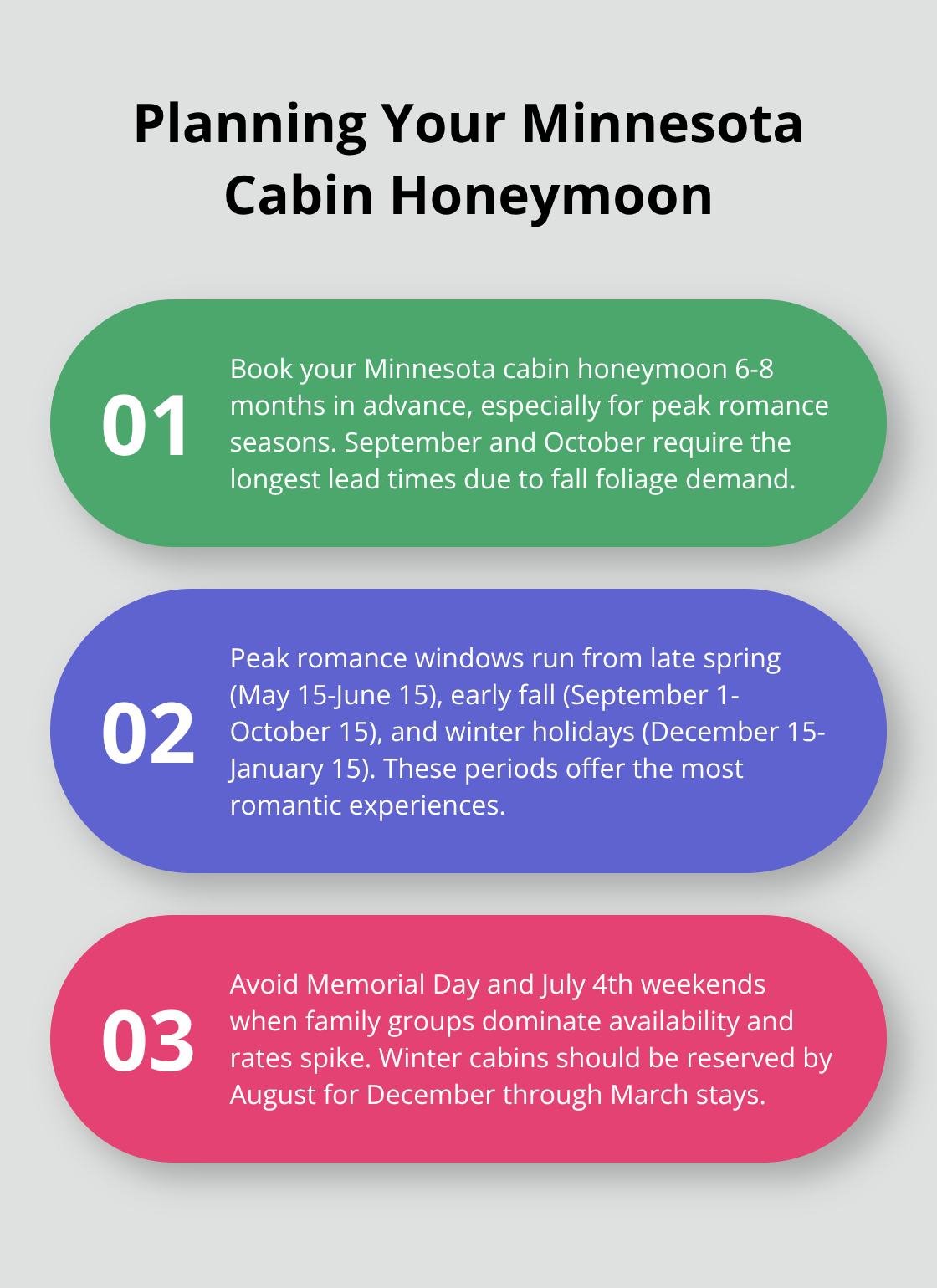 Planning Your Minnesota Cabin Honeymoon

01

Book your Minnesota cabin honeymoon 6-8 months in advance, especially for peak romance seasons. September and October require the longest lead times due to fall foliage demand.

02

Peak romance windows run from late spring (May 15-June 15), early fall (September 1-October 15), and winter holidays (December 15-January 15). These periods offer the most romantic experiences.

03

Avoid Memorial Day and July 4th weekends when family groups dominate availability and rates spike. Winter cabins should be reserved by August for December through March stays.